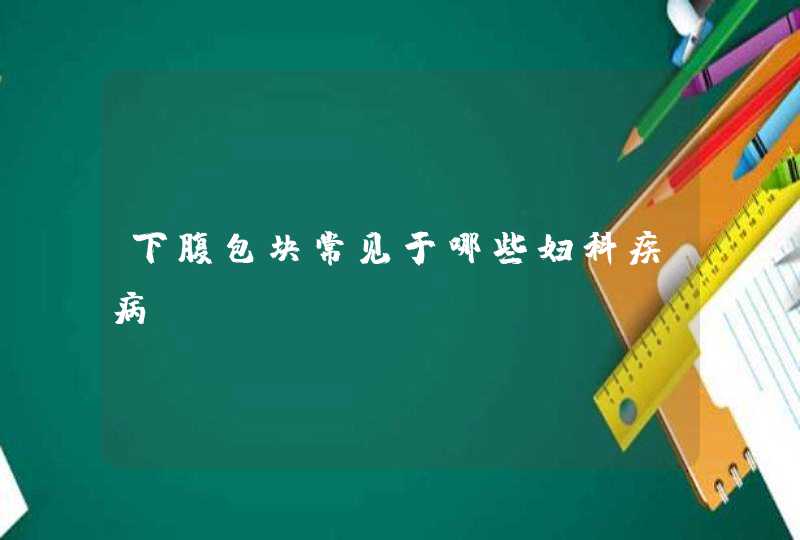 下腹包块常见于哪些妇科疾病